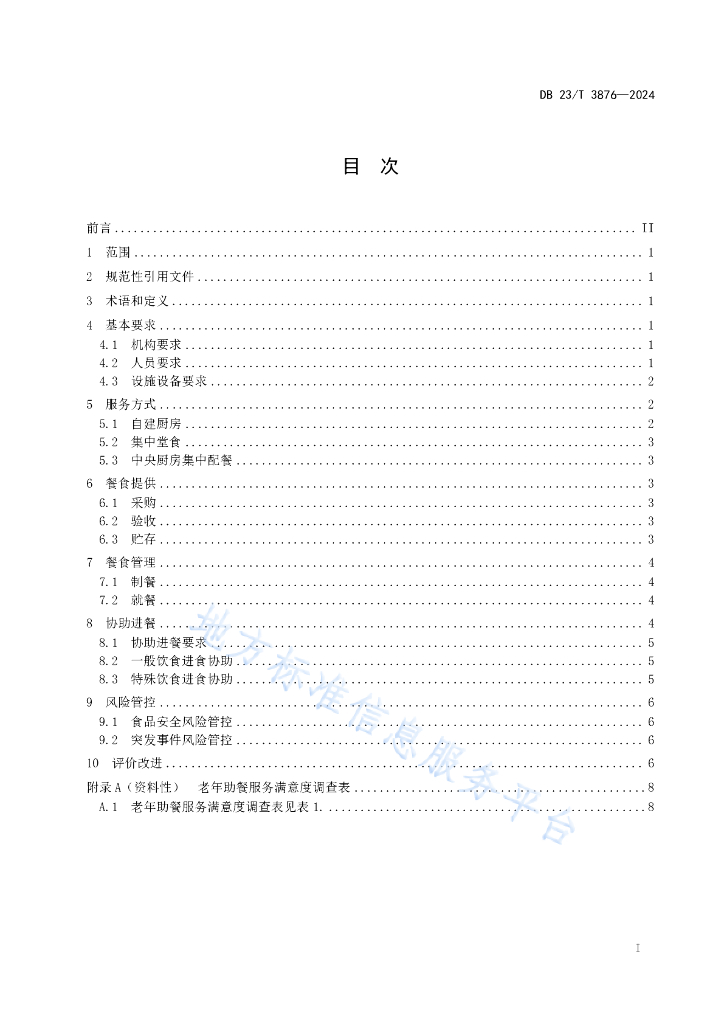 DB 23/T 3876—2024

目 次

前言 .......... II
1 范围 .......... 1
2 规范性引用文件 .......... 1
3 术语和定义 .......... 1
4 基本要求 .......... 1
4.1 机构要求 .......... 1
4.2 人员要求 .......... 1
4.3 设施设备要求 .......... 2
5 服务方式 .......... 2
5.1 自建厨房 .......... 2
5.2 集中堂食 .......... 3
5.3 中央厨房集中配餐 .......... 3
6 餐食提供 .......... 3
6.1 采购 .......... 3
6.2 验收 .......... 3
6.3 贮存 .......... 3
7 餐食管理 .......... 4
7.1 制餐 .......... 4
7.2 就餐 .......... 4
8 协助进餐 .......... 4
8.1 协助进餐要求 .......... 5
8.2 一般饮食进食协助 .......... 5
8.3 特殊饮食进食协助 .......... 5
9 风险管控 .......... 6
9.1 食品安全风险管控 .......... 6
9.2 突发事件风险管控 .......... 6
10 评价改进 .......... 6
附录 A（资料性） 老年助餐服务满意度调查表 .......... 8
A.1 老年助餐服务满意度调查表见表 1. .......... 8

地方标准信息服务平台

I